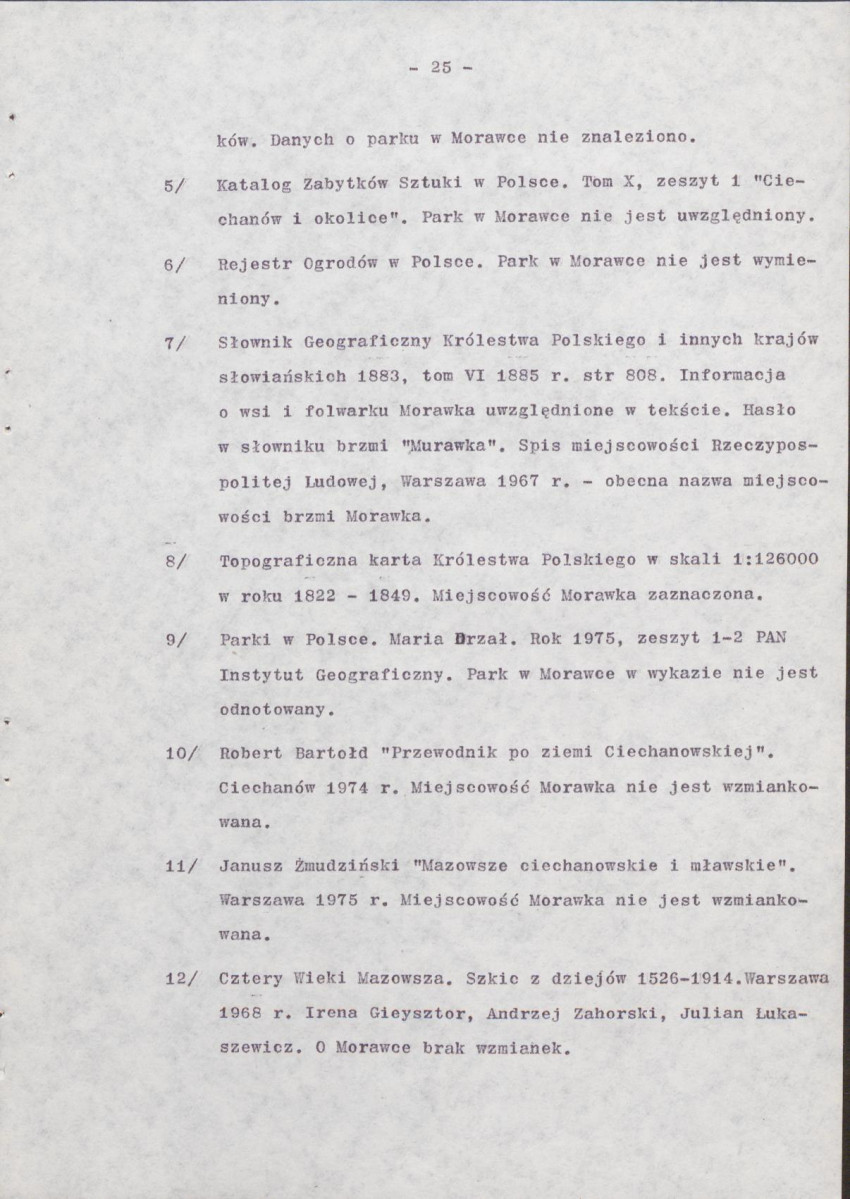 - 25 -

ków. Danych o parku w Morawce nie znaleziono.

5/ Katalog Zabytków Sztuki w Polsce. Tom X, zeszyt 1 "Ciechanów i okolice". Park w Morawce nie jest uwzględniony.

6/ Rejestr Ogrodów w Polsce. Park w Morawce nie jest wymieniony.

7/ Słownik Geograficzny Królestwa Polskiego i innych krajów słowiańskich 1883, tom VI 1885 r. str 808. Informacja o wsi i folwarku Morawka uwzględnione w tekście. Hasło w słowniku brzmi "Murawka". Spis miejscowości Rzeczypospolitej Ludowej, Warszawa 1967 r. - obecna nazwa miejscowości brzmi Morawka.

8/ Topograficzna karta Królestwa Polskiego w skali 1:126000 w roku 1822 - 1849. Miejscowość Morawka zaznaczona.

9/ Parki w Polsce. Maria Drzał. Rok 1975, zeszyt 1-2 PAN Instytut Geograficzny. Park w Morawce w wykazie nie jest odnotowany.

10/ Robert Bartołd "Przewodnik po ziemi Ciechanowskiej". Ciechanów 1974 r. Miejscowość Morawka nie jest wzmiankowana.

11/ Janusz Żmudziński "Mazowsze ciechanowskie i mławskie". Warszawa 1975 r. Miejscowość Morawka nie jest wzmiankowana.

12/ Cztery Wieki Mazowsza. Szkic z dziejów 1526-1914.Warszawa 1968 r. Irena Gieysztor, Andrzej Zahorski, Julian Łukaszewicz. O Morawce brak wzmianek.